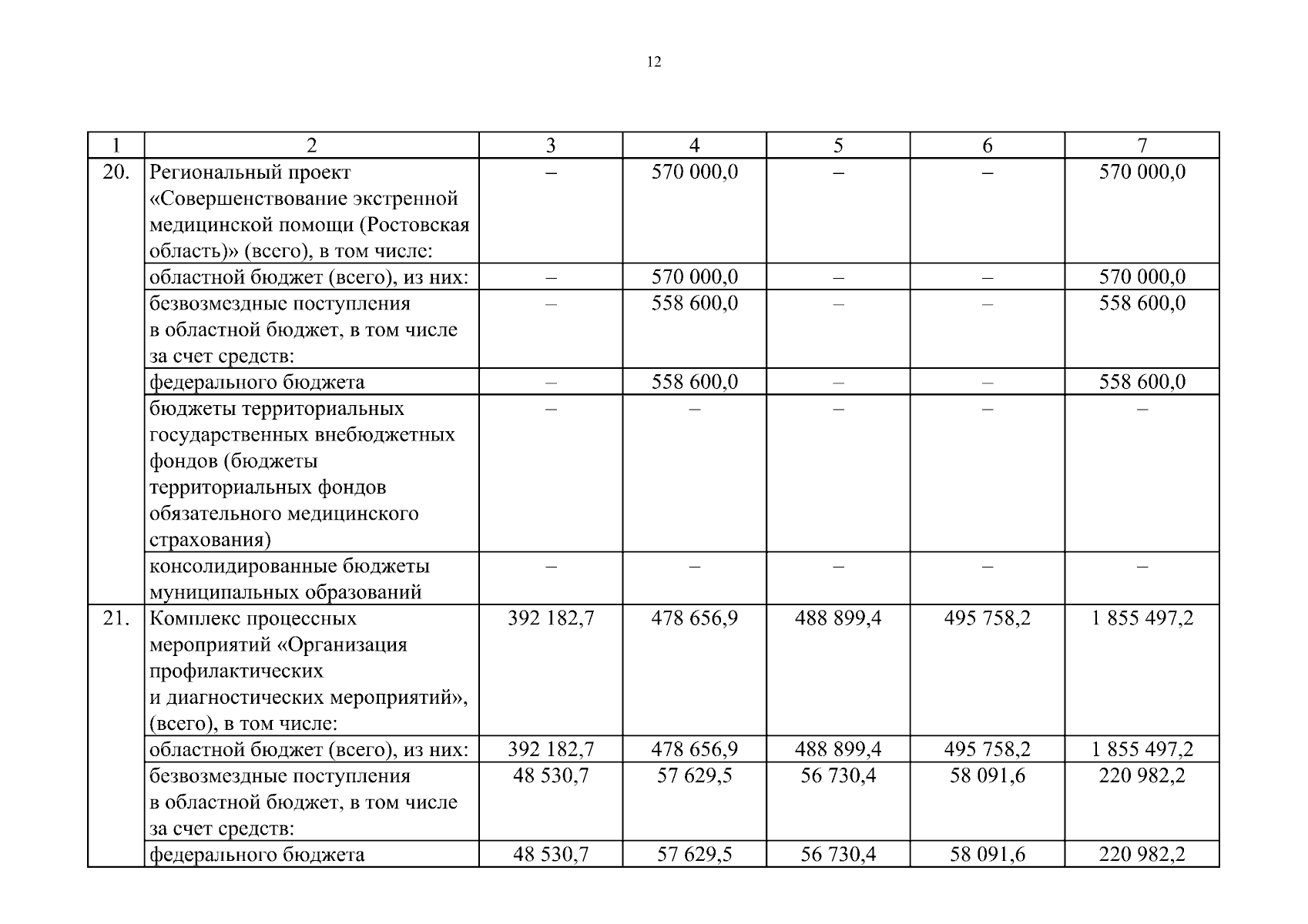 12

| 1 | 2 | 3 | 4 | 5 | 6 | 7 |
|---|---|---|---|---|---|---|
| 20. | Региональный проект «Совершенствование экстренной медицинской помощи (Ростовская область)» (всего), в том числе: | – | 570 000,0 | – | – | 570 000,0 |
| | областной бюджет (всего), из них: | – | 570 000,0 | – | – | 570 000,0 |
| | безвозмездные поступления в областной бюджет, в том числе за счет средств: | – | 558 600,0 | – | – | 558 600,0 |
| | федерального бюджета | – | 558 600,0 | – | – | 558 600,0 |
| | бюджеты территориальных государственных внебюджетных фондов (бюджеты территориальных фондов обязательного медицинского страхования) | – | – | – | – | – |
| | консолидированные бюджеты муниципальных образований | – | – | – | – | – |
| 21. | Комплекс процессных мероприятий «Организация профилактических и диагностических мероприятий», (всего), в том числе: | 392 182,7 | 478 656,9 | 488 899,4 | 495 758,2 | 1 855 497,2 |
| | областной бюджет (всего), из них: | 392 182,7 | 478 656,9 | 488 899,4 | 495 758,2 | 1 855 497,2 |
| | безвозмездные поступления в областной бюджет, в том числе за счет средств: | 48 530,7 | 57 629,5 | 56 730,4 | 58 091,6 | 220 982,2 |
| | федерального бюджета | 48 530,7 | 57 629,5 | 56 730,4 | 58 091,6 | 220 982,2 |